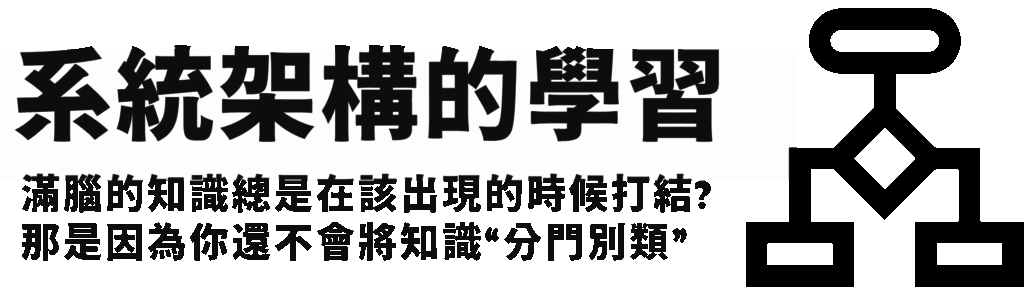 系統架構的學習

滿腦的知識總是在該出現的時候打結?
那是因為你還不會將知識“分門別類”